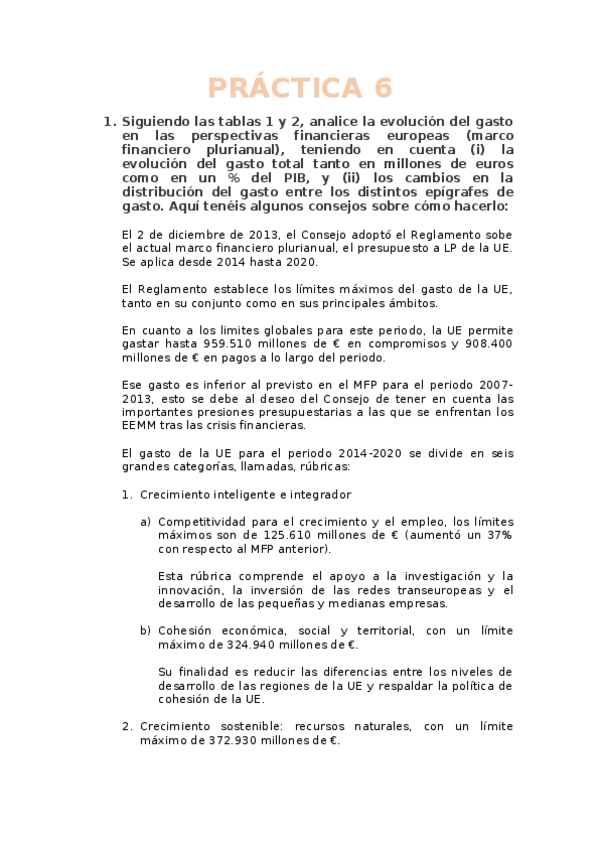 PRÁCTICA 6

1. Siguiendo las tablas 1 y 2, analice la evolución del gasto en las perspectivas financieras europeas (marco financiero plurianual), teniendo en cuenta (i) la evolución del gasto total tanto en millones de euros como en un % del PIB, y (ii) los cambios en la distribución del gasto entre los distintos epígrafes de gasto. Aquí tenéis algunos consejos sobre cómo hacerlo:

El 2 de diciembre de 2013, el Consejo adoptó el Reglamento sobe el actual marco financiero plurianual, el presupuesto a LP de la UE. Se aplica desde 2014 hasta 2020.

El Reglamento establece los límites máximos del gasto de la UE, tanto en su conjunto como en sus principales ámbitos.

En cuanto a los limites globales para este periodo, la UE permite gastar hasta 959.510 millones de € en compromisos y 908.400 millones de € en pagos a lo largo del periodo.

Ese gasto es inferior al previsto en el MFP para el periodo 2007-2013, esto se debe al deseo del Consejo de tener en cuenta las importantes presiones presupuestarias a las que se enfrentan los EEMM tras las crisis financieras.

El gasto de la UE para el periodo 2014-2020 se divide en seis grandes categorías, llamadas, rúbricas:

1. Crecimiento inteligente e integrador

a) Competitividad para el crecimiento y el empleo, los límites máximos son de 125.610 millones de € (aumentó un 37% con respecto al MFP anterior).

Esta rúbrica comprende el apoyo a la investigación y la innovación, la inversión de las redes transeuropeas y el desarrollo de las pequeñas y medianas empresas.

b) Cohesión económica, social y territorial, con un límite máximo de 324.940 millones de €.

Su finalidad es reducir las diferencias entre los niveles de desarrollo de las regiones de la UE y respaldar la política de cohesión de la UE.

2. Crecimiento sostenible: recursos naturales, con un límite máximo de 372.930 millones de €.